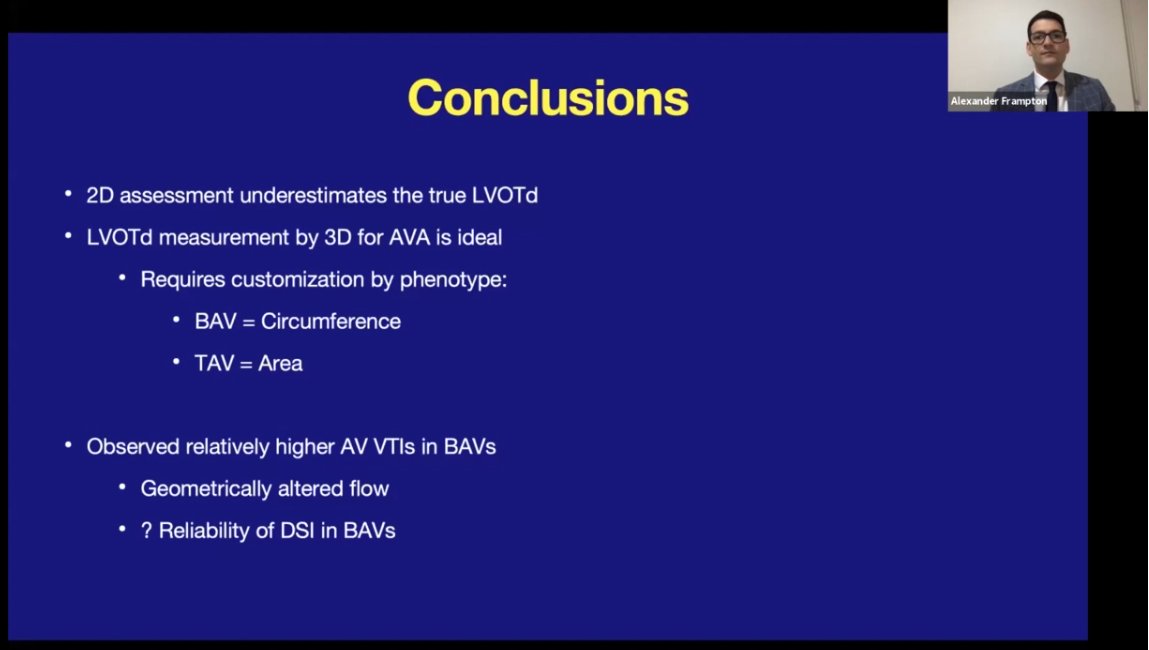 Alexander Frampton

Conclusions

• 2D assessment underestimates the true LVOTd

• LVOTd measurement by 3D for AVA is ideal

• Requires customization by phenotype:

• BAV = Circumference

• TAV = Area

• Observed relatively higher AV VTIs in BAVs

• Geometrically altered flow

• ? Reliability of DSI in BAVs